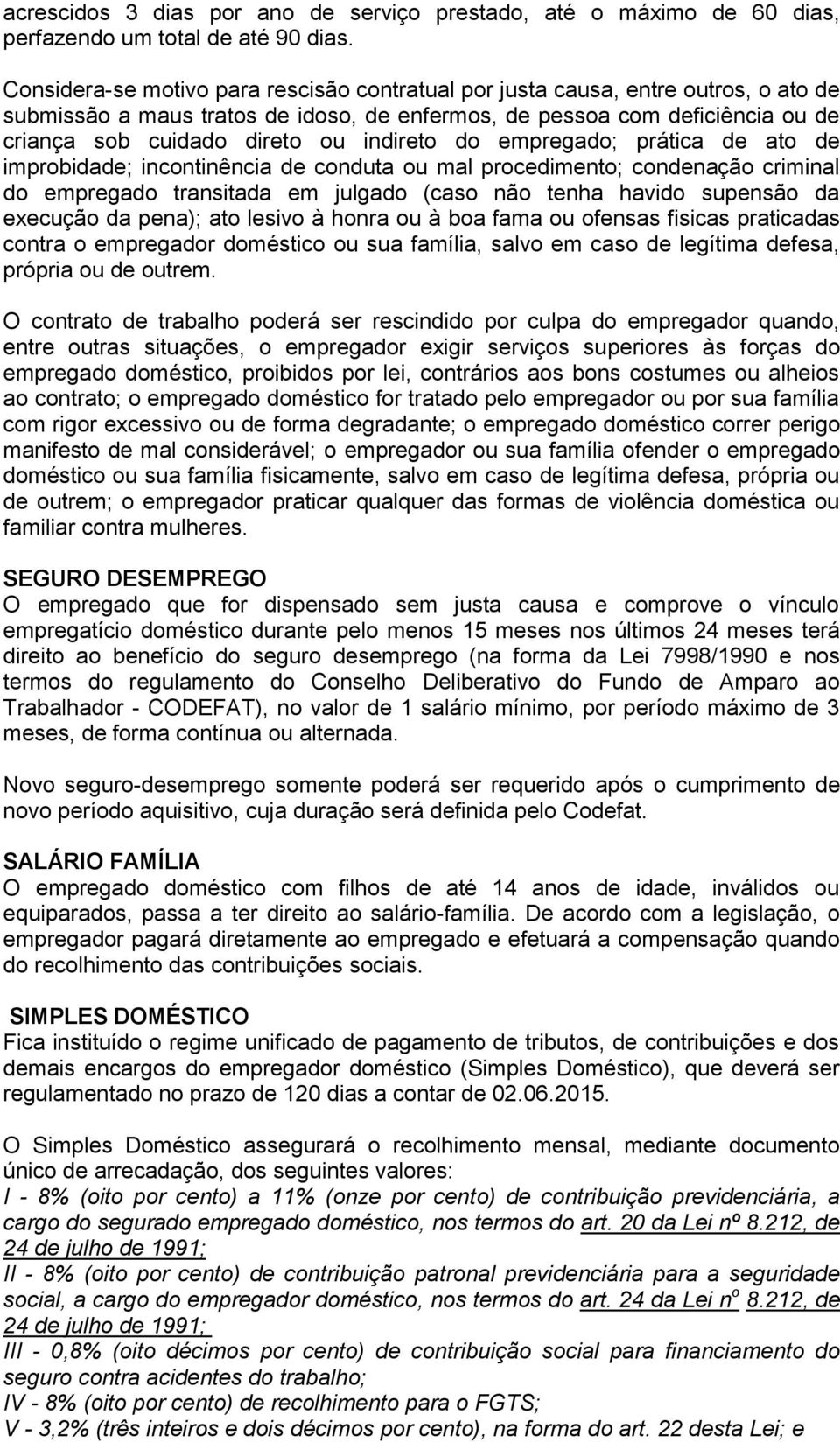 acrescidos 3 dias por ano de serviço prestado, até o máximo de 60 dias, perfazendo um total de até 90 dias.

Considera-se motivo para rescisão contratual por justa causa, entre outros, o ato de submissão a maus tratos de idoso, de enfermos, de pessoa com deficiência ou de criança sob cuidado direto ou indireto do empregado; prática de ato de improbidade; incontinência de conduta ou mal procedimento; condenação criminal do empregado transitada em julgado (caso não tenha havido supensão da execução da pena); ato lesivo à honra ou à boa fama ou ofensas fisicas praticadas contra o empregador doméstico ou sua família, salvo em caso de legítima defesa, própria ou de outrem.

O contrato de trabalho poderá ser rescindido por culpa do empregador quando, entre outras situações, o empregador exigir serviços superiores às forças do empregado doméstico, proibidos por lei, contrários aos bons costumes ou alheios ao contrato; o empregado doméstico for tratado pelo empregador ou por sua família com rigor excessivo ou de forma degradante; o empregado doméstico correr perigo manifesto de mal considerável; o empregador ou sua família ofender o empregado doméstico ou sua família fisicamente, salvo em caso de legítima defesa, própria ou de outrem; o empregador praticar qualquer das formas de violência doméstica ou familiar contra mulheres.

SEGURO DESEMPREGO
O empregado que for dispensado sem justa causa e comprove o vínculo empregatício doméstico durante pelo menos 15 meses nos últimos 24 meses terá direito ao benefício do seguro desemprego (na forma da Lei 7998/1990 e nos termos do regulamento do Conselho Deliberativo do Fundo de Amparo ao Trabalhador - CODEFAT), no valor de 1 salário mínimo, por período máximo de 3 meses, de forma contínua ou alternada.

Novo seguro-desemprego somente poderá ser requerido após o cumprimento de novo período aquisitivo, cuja duração será definida pelo Codefat.

SALÁRIO FAMÍLIA
O empregado doméstico com filhos de até 14 anos de idade, inválidos ou equiparados, passa a ter direito ao salário-família. De acordo com a legislação, o empregador pagará diretamente ao empregado e efetuará a compensação quando do recolhimento das contribuições sociais.

SIMPLES DOMÉSTICO
Fica instituído o regime unificado de pagamento de tributos, de contribuições e dos demais encargos do empregador doméstico (Simples Doméstico), que deverá ser regulamentado no prazo de 120 dias a contar de 02.06.2015.

O Simples Doméstico assegurará o recolhimento mensal, mediante documento único de arrecadação, dos seguintes valores:
I - 8% (oito por cento) a 11% (onze por cento) de contribuição previdenciária, a cargo do segurado empregado doméstico, nos termos do art. 20 da Lei nº 8.212, de 24 de julho de 1991;
II - 8% (oito por cento) de contribuição patronal previdenciária para a seguridade social, a cargo do empregador doméstico, nos termos do art. 24 da Lei nº 8.212, de 24 de julho de 1991;
III - 0,8% (oito décimos por cento) de contribuição social para financiamento do seguro contra acidentes do trabalho;
IV - 8% (oito por cento) de recolhimento para o FGTS;
V - 3,2% (três inteiros e dois décimos por cento), na forma do art. 22 desta Lei; e